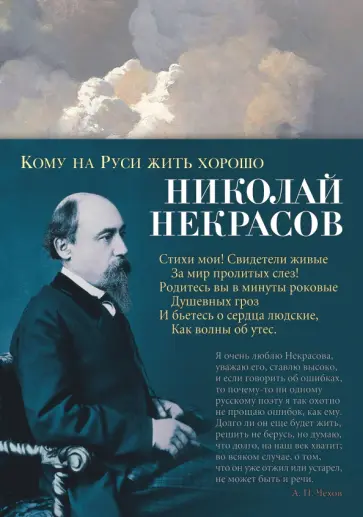 Кому на Руси жить хорошо

НИКОЛАЙ НЕКРАСОВ

Стихи мои! Свидетели живые
За мир пролитых слез!
Родитесь вы в минуты роковые
Душевных гроз
И бьетесь о сердца людские,
Как волны об утес.

Я очень люблю Некрасова, уважаю его, ставлю высоко, и если говорить об ошибках, то почему-то ни одному русскому поэту я так охотно не прощаю ошибок, как ему. Долго ли он еще будет жить, решить не берусь, но думаю, что долго, на наш век хватит; во всяком случае, о том, что он уже отжил или устарел, не может быть и речи.

А. П. Чехов